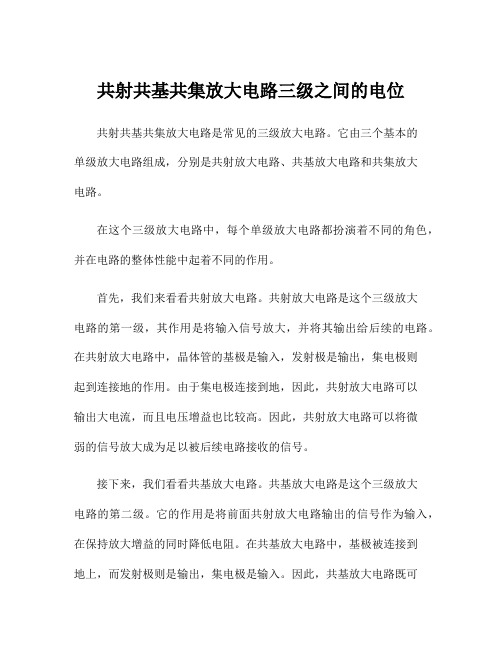 共射共基共集放大电路三级之间的电位

共射共基共集放大电路是常见的三级放大电路。它由三个基本的单级放大电路组成，分别是共射放大电路、共基放大电路和共集放大电路。

在这个三级放大电路中，每个单级放大电路都扮演着不同的角色，并在电路的整体性能中起着不同的作用。

首先，我们来看看共射放大电路。共射放大电路是这个三级放大电路的第一级，其作用是将输入信号放大，并将其输出给后续的电路。在共射放大电路中，晶体管的基极是输入，发射极是输出，集电极则起到连接地的作用。由于集电极连接到地，因此，共射放大电路可以输出大电流，而且电压增益也比较高。因此，共射放大电路可以将微弱的信号放大成为足以被后续电路接收的信号。

接下来，我们看看共基放大电路。共基放大电路是这个三级放大电路的第二级。它的作用是将前面共射放大电路输出的信号作为输入，在保持放大增益的同时降低电阻。在共基放大电路中，基极被连接到地上，而发射极则是输出，集电极是输入。因此，共基放大电路既可